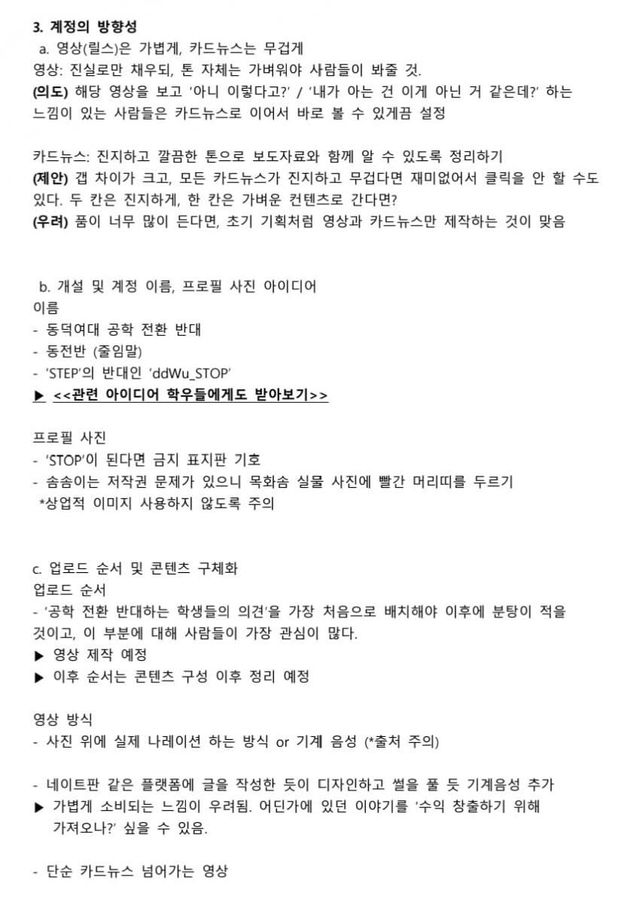 3. 계정의 방향성

a. 영상(릴스)은 가볍게, 카드뉴스는 무겁게

영상: 진실로만 채우되, 톤 자체는 가벼워야 사람들이 봐줄 것.

(의도) 해당 영상을 보고 '아니 이렇다고?' / '내가 아는 건 이게 아닌 거 같은데?' 하는 느낌이 있는 사람들은 카드뉴스로 이어서 바로 볼 수 있게끔 설정

카드뉴스: 진지하고 깔끔한 톤으로 보도자료와 함께 알 수 있도록 정리하기

(제안) 갭 차이가 크고, 모든 카드뉴스가 진지하고 무겁다면 재미없어서 클릭을 안 할 수도 있다. 두 칸은 진지하게, 한 칸은 가벼운 컨텐츠로 간다면?

(우려) 품이 너무 많이 든다면, 초기 기획처럼 영상과 카드뉴스만 제작하는 것이 맞음

b. 개설 및 계정 이름, 프로필 사진 아이디어

이름

- 동덕여대 공학 전환 반대
- 동전반 (줄임말)
- 'STEP'의 반대인 'ddWu_STOP'

▶ <<관련 아이디어 학우들에게도 받아보기>>

프로필 사진

- 'STOP'이 된다면 금지 표지판 기호
- 솜솜이는 저작권 문제가 있으니 목화솜 실물 사진에 빨간 머리띠를 두르기

*상업적 이미지 사용하지 않도록 주의

c. 업로드 순서 및 콘텐츠 구체화

업로드 순서

- '공학 전환 반대하는 학생들의 의견'을 가장 처음으로 배치해야 이후에 분탕이 적을 것이고, 이 부분에 대해 사람들이 가장 관심이 많다.

▶ 영상 제작 예정

▶ 이후 순서는 콘텐츠 구성 이후 정리 예정

영상 방식

- 사진 위에 실제 나레이션 하는 방식 or 기계 음성 (*출처 주의)

- 네이트판 같은 플랫폼에 글을 작성한 듯이 디자인하고 썰을 풀 듯 기계음성 추가

▶ 가볍게 소비되는 느낌이 우려됨. 어딘가에 있던 이야기를 '수익 창출하기 위해 가져오나?' 싶을 수 있음.

- 단순 카드뉴스 넘어가는 영상